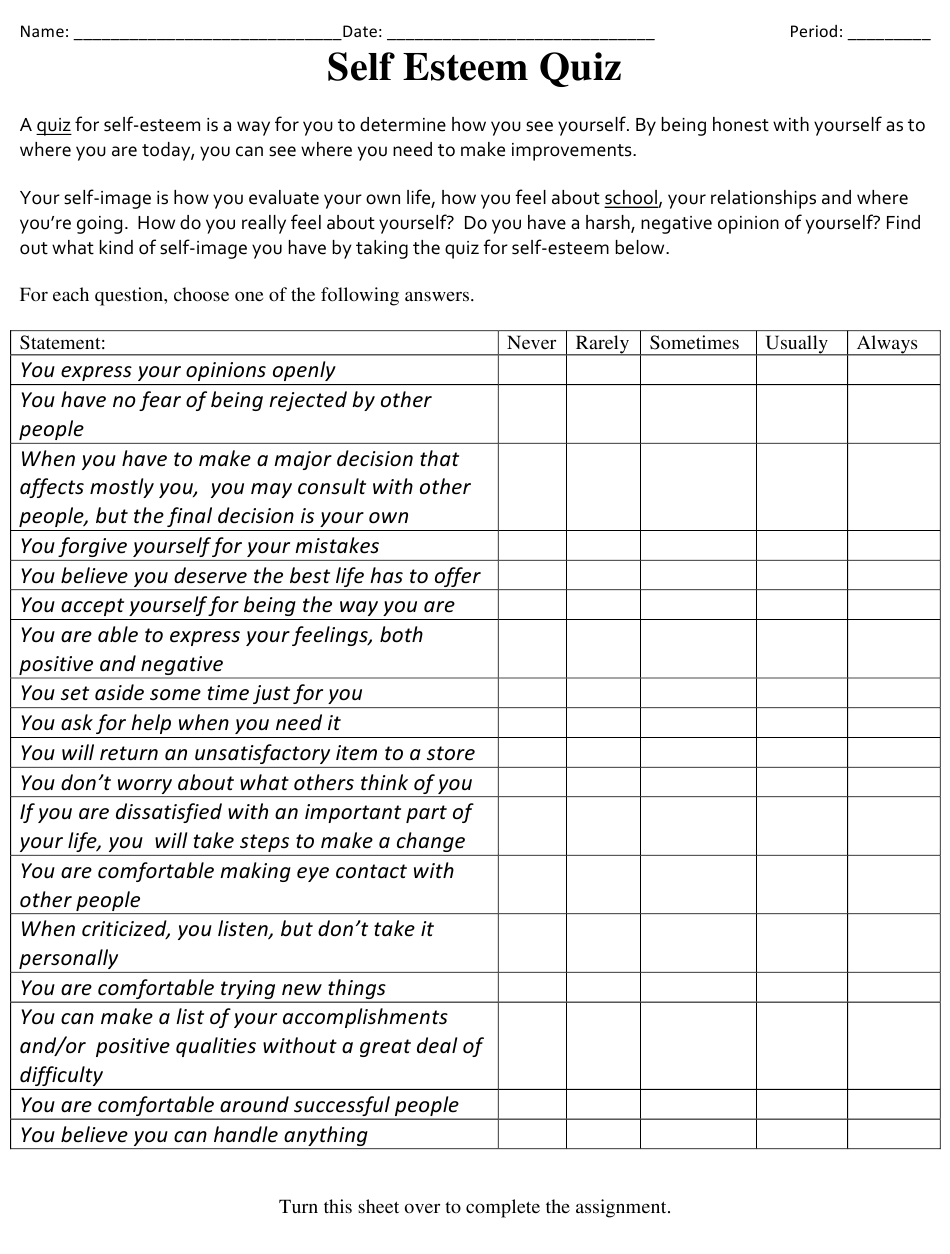 Name: ____________________________Date: ____________________________ Period: _________

Self Esteem Quiz

A quiz for self-esteem is a way for you to determine how you see yourself. By being honest with yourself as to where you are today, you can see where you need to make improvements.

Your self-image is how you evaluate your own life, how you feel about school, your relationships and where you're going. How do you really feel about yourself? Do you have a harsh, negative opinion of yourself? Find out what kind of self-image you have by taking the quiz for self-esteem below.

For each question, choose one of the following answers.

| Statement: | Never | Rarely | Sometimes | Usually | Always |
|---|---|---|---|---|---|
| You express your opinions openly | | | | | |
| You have no fear of being rejected by other people | | | | | |
| When you have to make a major decision that affects mostly you, you may consult with other people, but the final decision is your own | | | | | |
| You forgive yourself for your mistakes | | | | | |
| You believe you deserve the best life has to offer | | | | | |
| You accept yourself for being the way you are | | | | | |
| You are able to express your feelings, both positive and negative | | | | | |
| You set aside some time just for you | | | | | |
| You ask for help when you need it | | | | | |
| You will return an unsatisfactory item to a store | | | | | |
| You don't worry about what others think of you | | | | | |
| If you are dissatisfied with an important part of your life, you will take steps to make a change | | | | | |
| You are comfortable making eye contact with other people | | | | | |
| When criticized, you listen, but don't take it personally | | | | | |
| You are comfortable trying new things | | | | | |
| You can make a list of your accomplishments and/or positive qualities without a great deal of difficulty | | | | | |
| You are comfortable around successful people | | | | | |
| You believe you can handle anything | | | | | |

Turn this sheet over to complete the assignment.